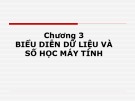 Chương 3
BIỂU DIỄN DỮ LIỆU VÀ SỐ HỌC MÁY TÍNH